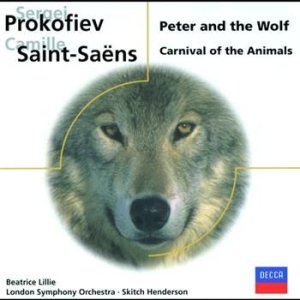 Sergei
Prokofiev
Camille
Saint-Saëns

Peter and the Wolf
Carnival of the Animals

Beatrice Lillie
London Symphony Orchestra · Skitch Henderson

DECCA